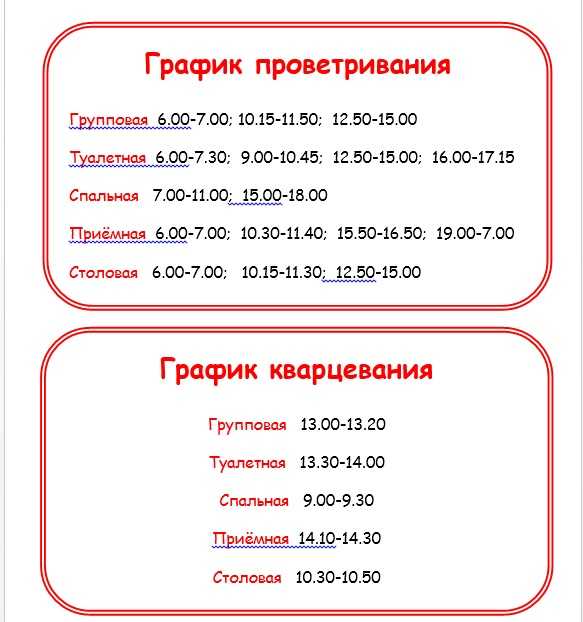 График проветривания

Групповая 6.00-7.00; 10.15-11.50; 12.50-15.00

Туалетная 6.00-7.30; 9.00-10.45; 12.50-15.00; 16.00-17.15

Спальная 7.00-11.00; 15.00-18.00

Приёмная 6.00-7.00; 10.30-11.40; 15.50-16.50; 19.00-7.00

Столовая 6.00-7.00; 10.15-11.30; 12.50-15.00

График кварцевания

Групповая 13.00-13.20

Туалетная 13.30-14.00

Спальная 9.00-9.30

Приёмная 14.10-14.30

Столовая 10.30-10.50